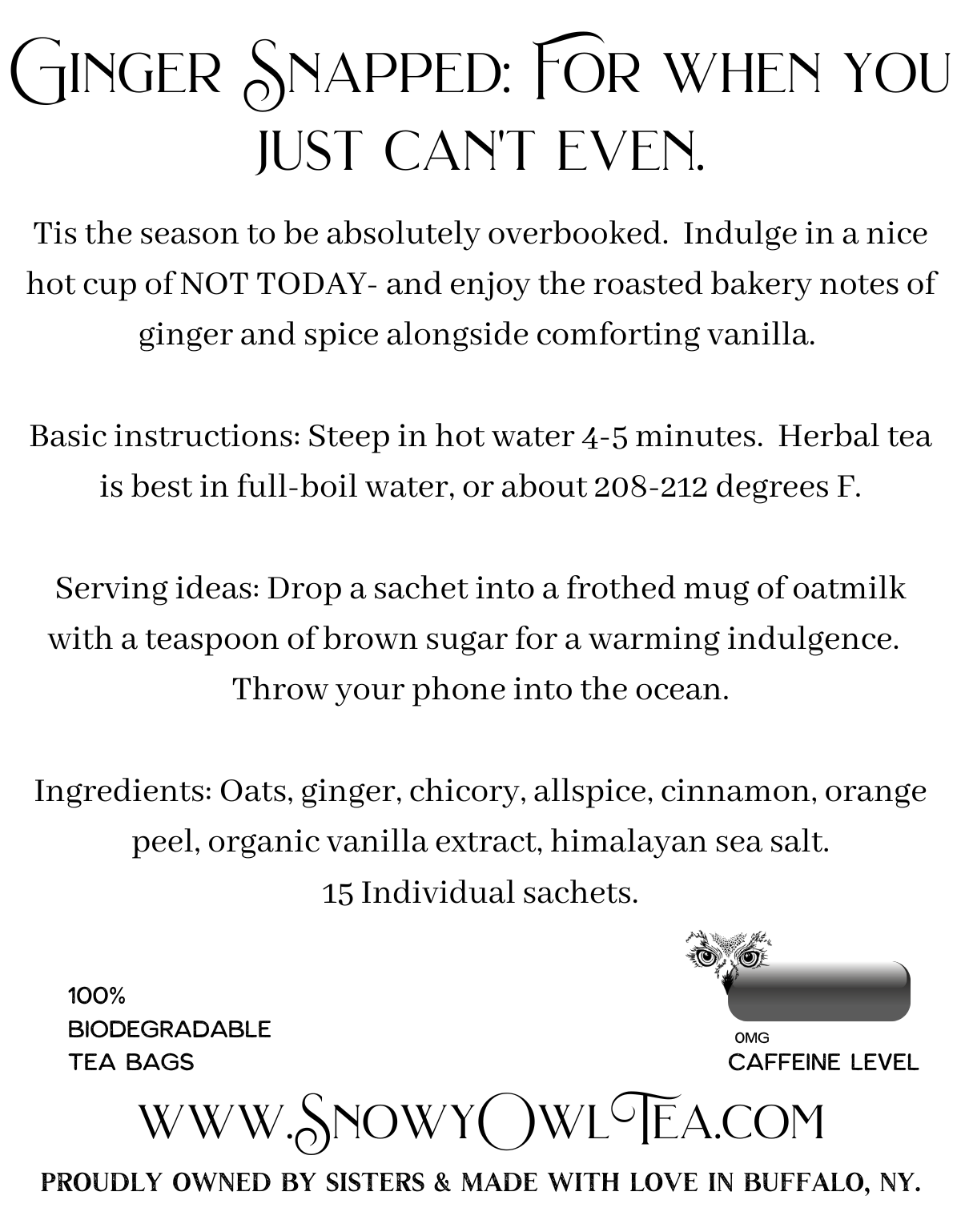 Ginger Snapped: For when you just can't even.

Tis the season to be absolutely overbooked. Indulge in a nice hot cup of NOT TODAY- and enjoy the roasted bakery notes of ginger and spice alongside comforting vanilla.

Basic instructions: Steep in hot water 4-5 minutes. Herbal tea is best in full-boil water, or about 208-212 degrees F.

Serving ideas: Drop a sachet into a frothed mug of oatmilk with a teaspoon of brown sugar for a warming indulgence. Throw your phone into the ocean.

Ingredients: Oats, ginger, chicory, allspice, cinnamon, orange peel, organic vanilla extract, himalayan sea salt.
15 Individual sachets.

100% BIODEGRADABLE TEA BAGS

0MG
CAFFEINE LEVEL

www.SnowyOwlTea.com

PROUDLY OWNED BY SISTERS & MADE WITH LOVE IN BUFFALO, NY.